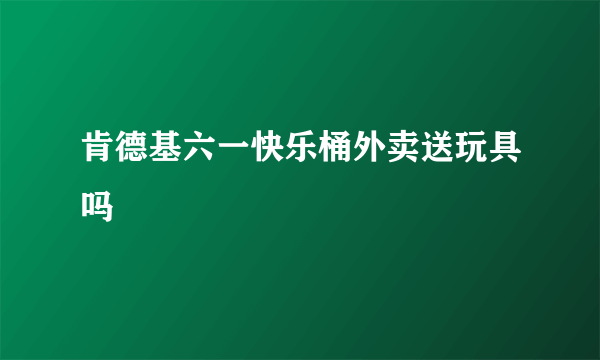 肯德基六一快乐桶外卖送玩具吗